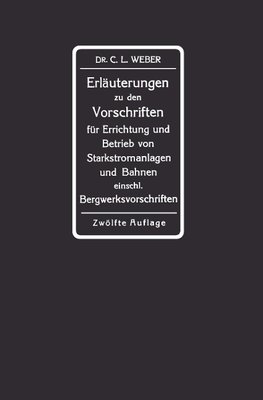 DR. C. L. WEBER

Erläuterungen zu den Vorschriften für Errichtung und Betrieb von Starkstromanlagen und Bahnen einschl. Bergwerksvorschriften

Zwölfte Auflage